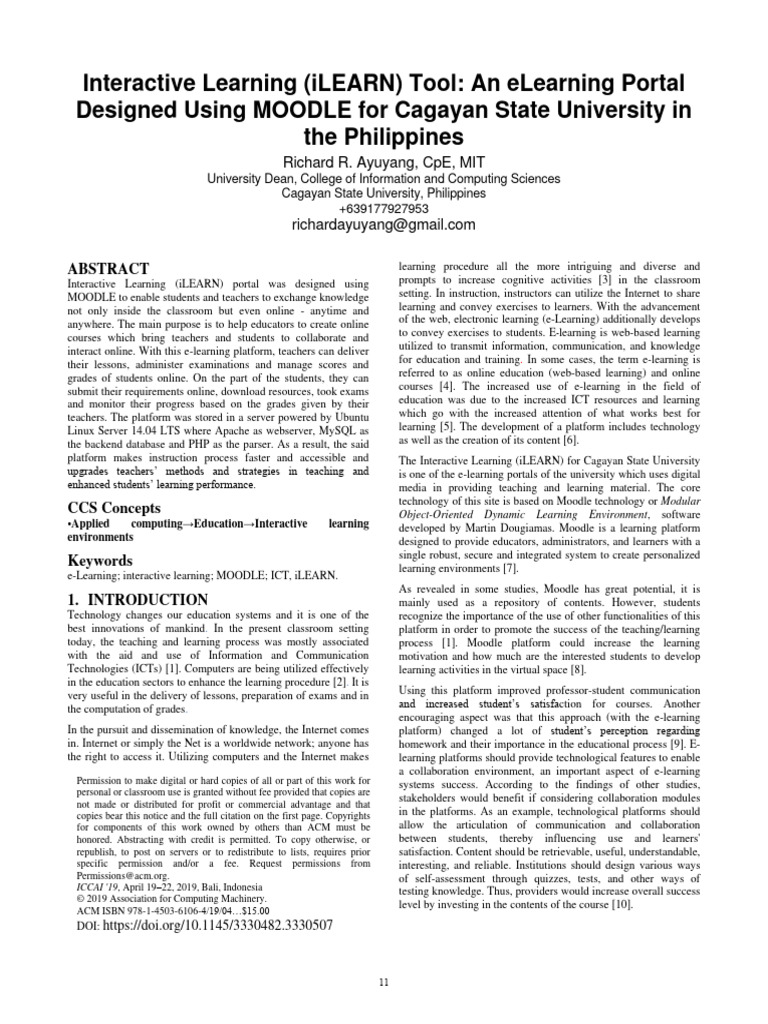 Interactive Learning (iLEARN) Tool: An eLearning Portal Designed Using MOODLE for Cagayan State University in the Philippines

Richard R. Ayuyang, CpE, MIT
University Dean, College of Information and Computing Sciences
Cagayan State University, Philippines
+639177927953
richardayuyang@gmail.com

ABSTRACT
Interactive Learning (iLEARN) portal was designed using MOODLE to enable students and teachers to exchange knowledge not only inside the classroom but even online - anytime and anywhere. The main purpose is to help educators to create online courses which bring teachers and students to collaborate and interact online. With this e-learning platform, teachers can deliver their lessons, administer examinations and manage scores and grades of students online. On the part of the students, they can submit their requirements online, download resources, took exams and monitor their progress based on the grades given by their teachers. The platform was stored in a server powered by Ubuntu Linux Server 14.04 LTS where Apache as webserver, MySQL as the backend database and PHP as the parser. As a result, the said platform makes instruction process faster and accessible and upgrades teachers' methods and strategies in teaching and enhanced students' learning performance.

CCS Concepts
•Applied computing→Education→Interactive learning environments

Keywords
e-Learning; interactive learning; MOODLE; ICT, iLEARN.

1. INTRODUCTION
Technology changes our education systems and it is one of the best innovations of mankind. In the present classroom setting today, the teaching and learning process was mostly associated with the aid and use of Information and Communication Technologies (ICTs) [1]. Computers are being utilized effectively in the education sectors to enhance the learning procedure [2]. It is very useful in the delivery of lessons, preparation of exams and in the computation of grades.

In the pursuit and dissemination of knowledge, the Internet comes in. Internet or simply the Net is a worldwide network; anyone has the right to access it. Utilizing computers and the Internet makes

Permission to make digital or hard copies of all or part of this work for personal or classroom use is granted without fee provided that copies are not made or distributed for profit or commercial advantage and that copies bear this notice and the full citation on the first page. Copyrights for components of this work owned by others than ACM must be honored. Abstracting with credit is permitted. To copy otherwise, or republish, to post on servers or to redistribute to lists, requires prior specific permission and/or a fee. Request permissions from Permissions@acm.org.
ICCAI '19, April 19–22, 2019, Bali, Indonesia
© 2019 Association for Computing Machinery.
ACM ISBN 978-1-4503-6106-4/19/04…$15.00
DOI: https://doi.org/10.1145/3330482.3330507

learning procedure all the more intriguing and diverse and prompts to increase cognitive activities [3] in the classroom setting. In instruction, instructors can utilize the Internet to share learning and convey exercises to learners. With the advancement of the web, electronic learning (e-Learning) additionally develops to convey exercises to students. E-learning is web-based learning utilized to transmit information, communication, and knowledge for education and training. In some cases, the term e-learning is referred to as online education (web-based learning) and online courses [4]. The increased use of e-learning in the field of education was due to the increased ICT resources and learning which go with the increased attention of what works best for learning [5]. The development of a platform includes technology as well as the creation of its content [6].

The Interactive Learning (iLEARN) for Cagayan State University is one of the e-learning portals of the university which uses digital media in providing teaching and learning material. The core technology of this site is based on Moodle technology or Modular Object-Oriented Dynamic Learning Environment, software developed by Martin Dougiamas. Moodle is a learning platform designed to provide educators, administrators, and learners with a single robust, secure and integrated system to create personalized learning environments [7].

As revealed in some studies, Moodle has great potential, it is mainly used as a repository of contents. However, students recognize the importance of the use of other functionalities of this platform in order to promote the success of the teaching/learning process [1]. Moodle platform could increase the learning motivation and how much are the interested students to develop learning activities in the virtual space [8].

Using this platform improved professor-student communication and increased student's satisfaction for courses. Another encouraging aspect was that this approach (with the e-learning platform) changed a lot of student's perception regarding homework and their importance in the educational process [9]. E-learning platforms should provide technological features to enable a collaboration environment, an important aspect of e-learning systems success. According to the findings of other studies, stakeholders would benefit if considering collaboration modules in the platforms. As an example, technological platforms should allow the articulation of communication and collaboration between students, thereby influencing use and learners' satisfaction. Content should be retrievable, useful, understandable, interesting, and reliable. Institutions should design various ways of self-assessment through quizzes, tests, and other ways of testing knowledge. Thus, providers would increase overall success level by investing in the contents of the course [10].

11